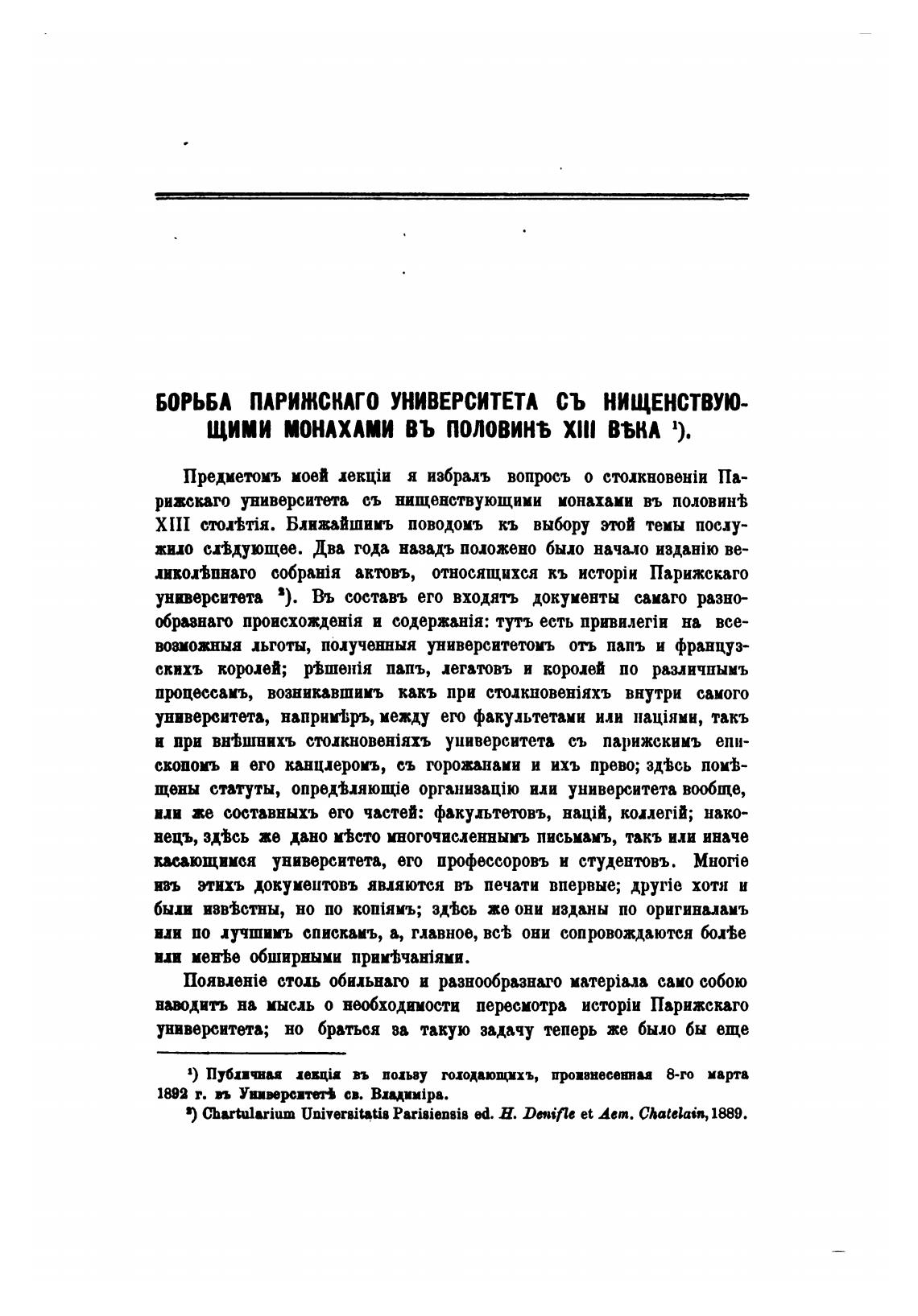 БОРЬБА ПАРИЖСКАГО УНИВЕРСИТЕТА СЪ НИЩЕНСТВУЮЩИМИ МОНАХАМИ ВЪ ПОЛОВИНѢ XIII ВѢКА ¹).

Предметомъ моей лекціи я избралъ вопросъ о столкновеніи Парижскаго университета съ нищенствующими монахами въ половинѣ XIII столѣтія. Ближайшимъ поводомъ къ выбору этой темы послужило слѣдующее. Два года назадъ положено было начало изданію великолѣпнаго собранія актовъ, относящихся къ исторіи Парижскаго университета ²). Въ составъ его входятъ документы самаго разнообразнаго происхожденія и содержанія: тутъ есть привилегіи на всевозможныя льготы, полученныя университетомъ отъ папъ и французскихъ королей; рѣшенія папъ, легатовъ и королей по различнымъ процессамъ, возникавшимъ какъ при столкновеніяхъ внутри самого университета, напримѣръ, между его факультетами или націями, такъ и при внѣшнихъ столкновеніяхъ университета съ парижскимъ епископомъ и его канцлеромъ, съ горожанами и ихъ прево; здѣсь помѣщены статуты, опредѣляющіе организацію или университета вообще, или же составныхъ его частей: факультетовъ, націй, коллегій; наконецъ, здѣсь же дано мѣсто многочисленнымъ письмамъ, такъ или иначе касающимся университета, его профессоровъ и студентовъ. Многіе изъ этихъ документовъ являются въ печати впервые; другіе хотя и были извѣстны, но по копіямъ; здѣсь же они изданы по оригиналамъ или по лучшимъ спискамъ, а, главное, всѣ они сопровождаются болѣе или менѣе обширными примѣчаніями.

Появленіе столь обильнаго и разнообразнаго матеріала само собою наводитъ на мысль о необходимости пересмотра исторіи Парижскаго университета; но браться за такую задачу теперь же было бы еще

¹) Публичная лекція въ пользу голодающихъ, произнесенная 8-го марта 1892 г. въ Университетѣ св. Владиміра.

²) Chartularium Universitatis Parisiensis ed. H. Denifle et Aem. Chatelain, 1889.